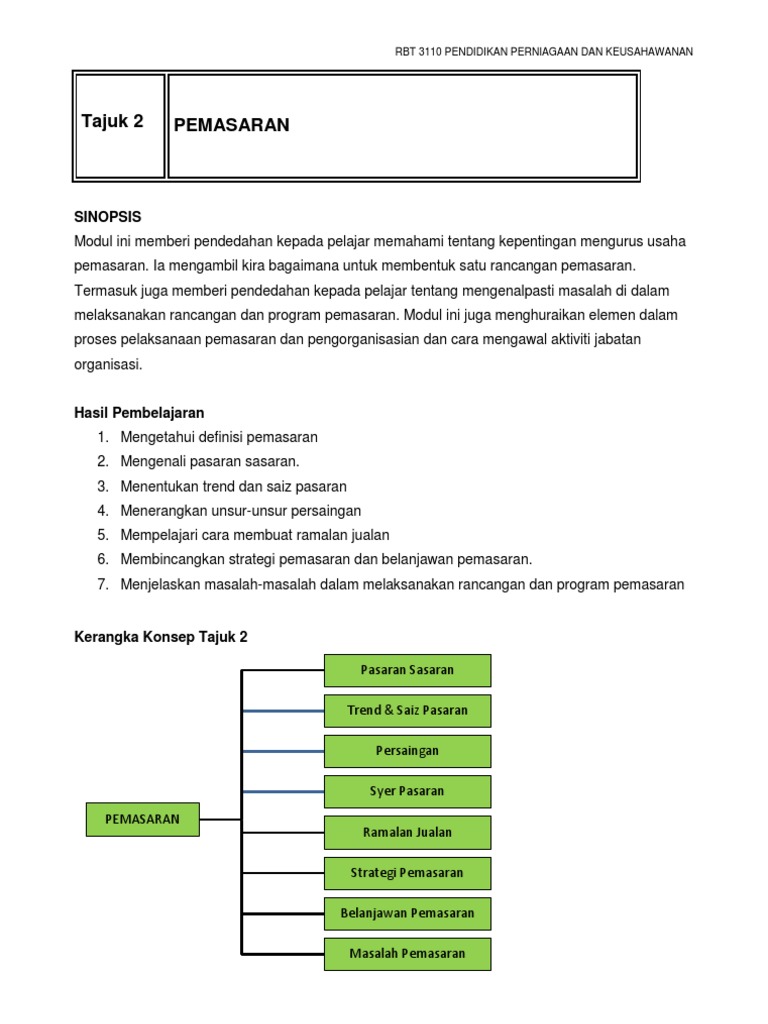 RBT 3110 PENDIDIKAN PERNIAGAAN DAN KEUSAHAWANAN

| Tajuk 2 | PEMASARAN |
|---|---|

SINOPSIS
Modul ini memberi pendedahan kepada pelajar memahami tentang kepentingan mengurus usaha pemasaran. Ia mengambil kira bagaimana untuk membentuk satu rancangan pemasaran. Termasuk juga memberi pendedahan kepada pelajar tentang mengenalpasti masalah di dalam melaksanakan rancangan dan program pemasaran. Modul ini juga menghuraikan elemen dalam proses pelaksanaan pemasaran dan pengorganisasian dan cara mengawal aktiviti jabatan organisasi.

Hasil Pembelajaran
1. Mengetahui definisi pemasaran
2. Mengenali pasaran sasaran.
3. Menentukan trend dan saiz pasaran
4. Menerangkan unsur-unsur persaingan
5. Mempelajari cara membuat ramalan jualan
6. Membincangkan strategi pemasaran dan belanjawan pemasaran.
7. Menjelaskan masalah-masalah dalam melaksanakan rancangan dan program pemasaran

Kerangka Konsep Tajuk 2

PEMASARAN
Pasaran Sasaran
Trend & Saiz Pasaran
Persaingan
Syer Pasaran
Ramalan Jualan
Strategi Pemasaran
Belanjawan Pemasaran
Masalah Pemasaran